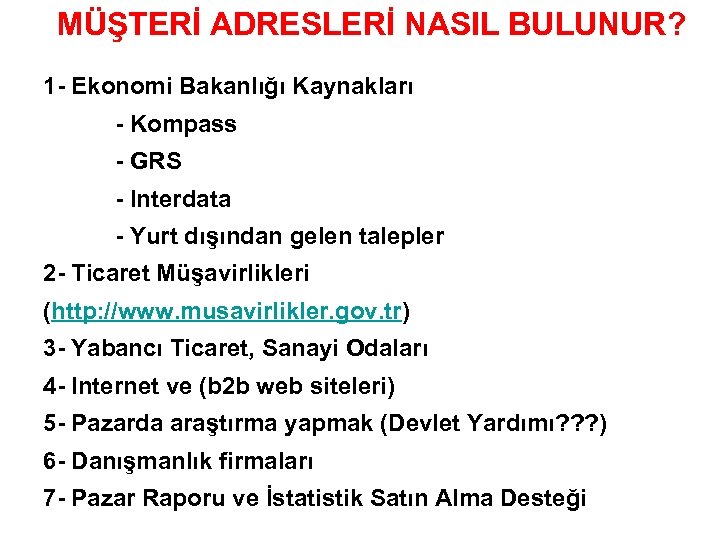 MÜŞTERİ ADRESLERİ NASIL BULUNUR?

1- Ekonomi Bakanlığı Kaynakları
- Kompass
- GRS
- Interdata
- Yurt dışından gelen talepler
2- Ticaret Müşavirlikleri (http://www.musavirlikler.gov.tr)
3- Yabancı Ticaret, Sanayi Odaları
4- Internet ve (b2b web siteleri)
5- Pazarda araştırma yapmak (Devlet Yardımı???)
6- Danışmanlık firmaları
7- Pazar Raporu ve İstatistik Satın Alma Desteği